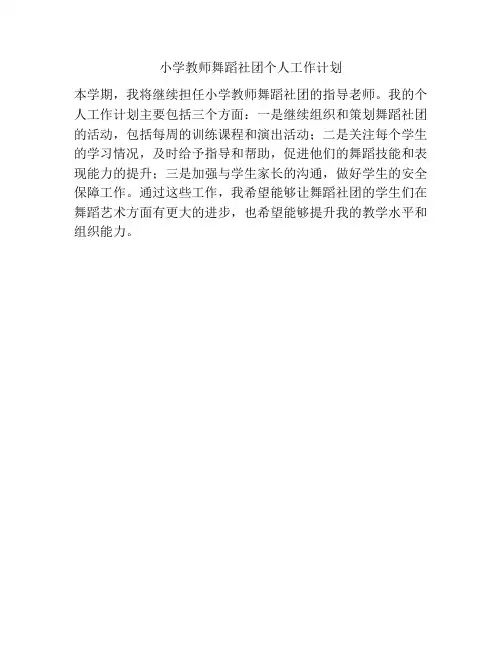 小学教师舞蹈社团个人工作计划

本学期，我将继续担任小学教师舞蹈社团的指导老师。我的个人工作计划主要包括三个方面：一是继续组织和策划舞蹈社团的活动，包括每周的训练课程和演出活动；二是关注每个学生的学习情况，及时给予指导和帮助，促进他们的舞蹈技能和表现能力的提升；三是加强与学生家长的沟通，做好学生的安全保障工作。通过这些工作，我希望能够让舞蹈社团的学生们在舞蹈艺术方面有更大的进步，也希望能够提升我的教学水平和组织能力。